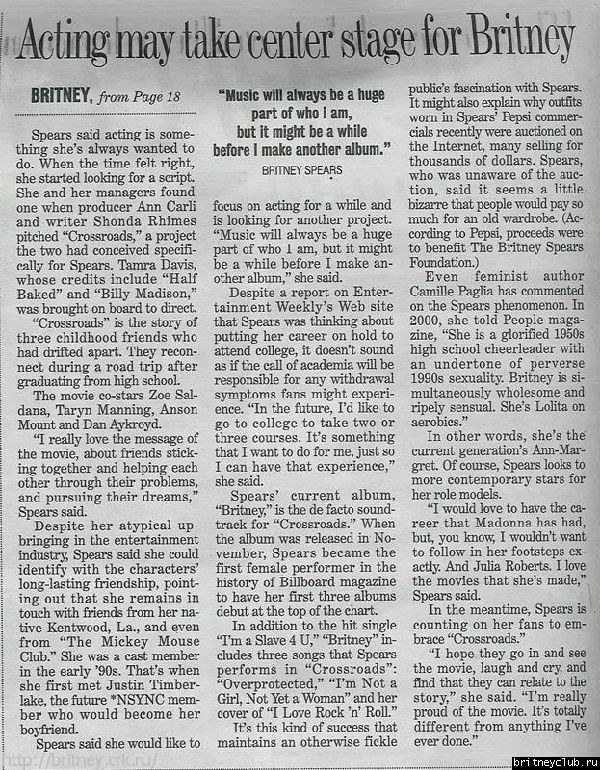 Acting may take center stage for Britney

BRITNEY, from Page 18

Spears said acting is something she's always wanted to do. When the time felt right, she started looking for a script. She and her managers found one when producer Ann Carli and writer Shonda Rhimes pitched "Crossroads," a project the two had conceived specifically for Spears. Tamra Davis, whose credits include "Half Baked" and "Billy Madison," was brought on board to direct.

"Crossroads" is the story of three childhood friends who had drifted apart. They reconnect during a road trip after graduating from high school.

The movie co-stars Zoe Saldana, Taryn Manning, Anson Mount and Dan Aykroyd.

"I really love the message of the movie, about friends sticking together and helping each other through their problems, and pursuing their dreams," Spears said.

Despite her atypical up bringing in the entertainment industry, Spears said she could identify with the characters' long-lasting friendship, pointing out that she remains in touch with friends from her native Kentwood, La., and even from "The Mickey Mouse Club." She was a cast member in the early '90s. That's when she first met Justin Timberlake, the future *NSYNC member who would become her boyfriend.

Spears said she would like to

"Music will always be a huge part of who I am, but it might be a while before I make another album."

BRITNEY SPEARS

focus on acting for a while and is looking for another project. "Music will always be a huge part of who I am, but it might be a while before I make another album," she said.

Despite a report on Entertainment Weekly's Web site that Spears was thinking about putting her career on hold to attend college, it doesn't sound as if the call of academia will be responsible for any withdrawal symptoms fans might experience. "In the future, I'd like to go to college to take two or three courses. It's something that I want to do for me, just so I can have that experience," she said.

Spears' current album, "Britney," is the de facto soundtrack for "Crossroads." When the album was released in November, Spears became the first female performer in the history of Billboard magazine to have her first three albums debut at the top of the chart.

In addition to the hit single "I'm a Slave 4 U," "Britney" includes three songs that Spears performs in "Crossroads": "Overprotected," "I'm Not a Girl, Not Yet a Woman" and her cover of "I Love Rock 'n' Roll."

It's this kind of success that maintains an otherwise fickle

public's fascination with Spears. It might also explain why outfits worn in Spears' Pepsi commercials recently were auctioned on the Internet, many selling for thousands of dollars. Spears, who was unaware of the auction, said it seems a little bizarre that people would pay so much for an old wardrobe. (According to Pepsi, proceeds were to benefit The Britney Spears Foundation.)

Even feminist author Camille Paglia has commented on the Spears phenomenon. In 2000, she told People magazine, "She is a glorified 1950s high school cheerleader with an undertone of perverse 1990s sexuality. Britney is simultaneously wholesome and ripely sensual. She's Lolita on aerobics."

In other words, she's the current generation's Ann-Margret. Of course, Spears looks to more contemporary stars for her role models.

"I would love to have the career that Madonna has had, but, you know, I wouldn't want to follow in her footsteps exactly. And Julia Roberts. I love the movies that she's made," Spears said.

In the meantime, Spears is counting on her fans to embrace "Crossroads."

"I hope they go in and see the movie, laugh and cry, and find that they can relate to the story," she said. "I'm really proud of the movie. It's totally different from anything I've ever done."

http://britney.crk.ru/

britneyclub.ru